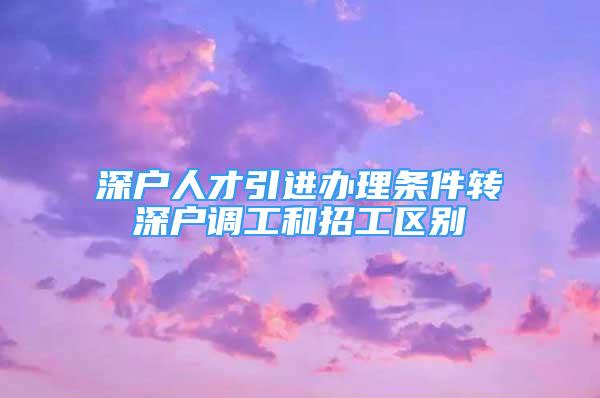 深户人才引进办理条件转深户调工和招工区别